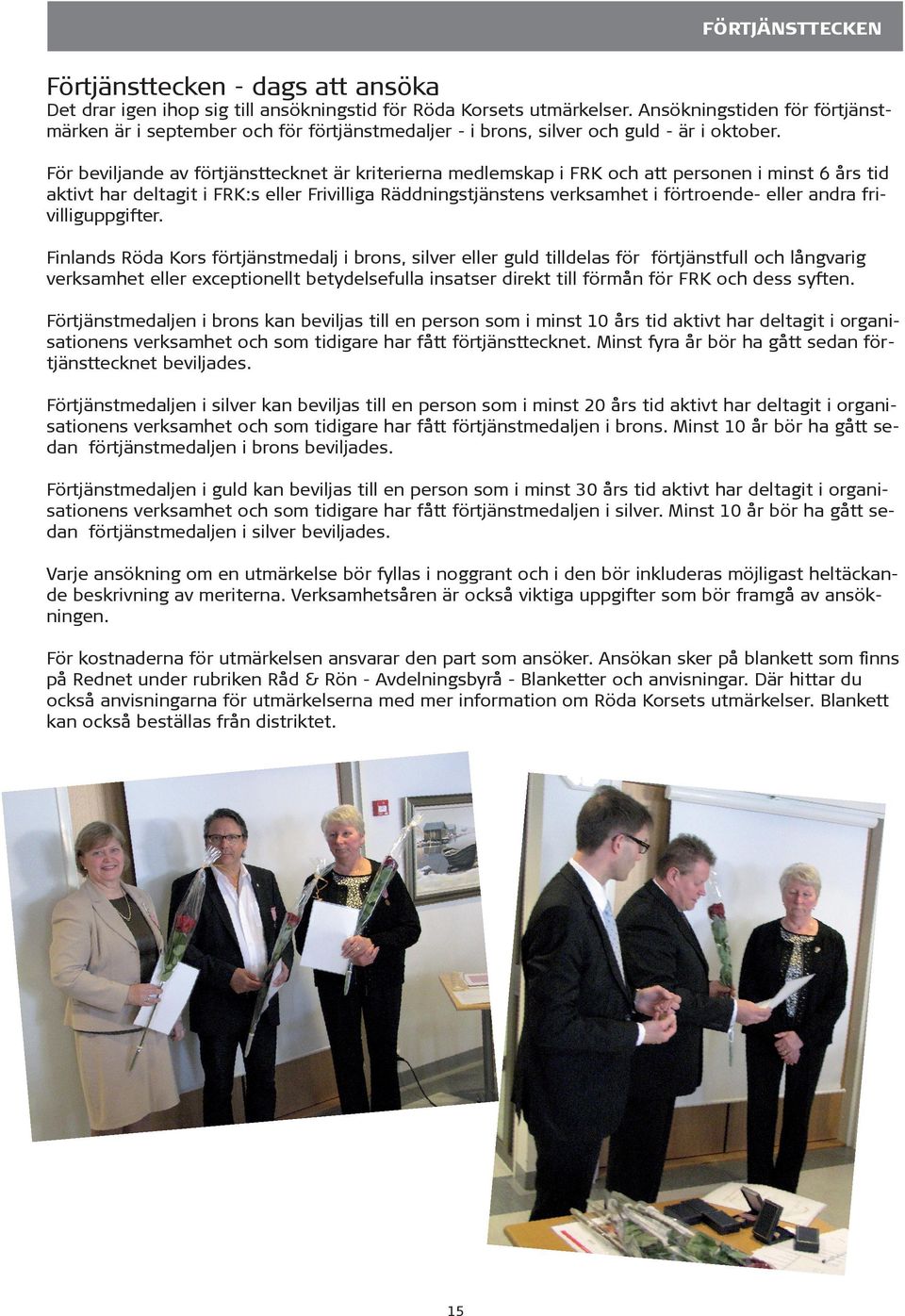 FÖRTJÄNSTTECKEN

Förtjänsttecken - dags att ansöka
Det drar igen ihop sig till ansökningstid för Röda Korsets utmärkelser. Ansökningstiden för förtjänstmärken är i september och för förtjänstmedaljer - i brons, silver och guld - är i oktober.

För beviljande av förtjänsttecknet är kriterierna medlemskap i FRK och att personen i minst 6 års tid aktivt har deltagit i FRK:s eller Frivilliga Räddningstjänstens verksamhet i förtroende- eller andra frivilliguppgifter.

Finlands Röda Kors förtjänstmedalj i brons, silver eller guld tilldelas för förtjänstfull och långvarig verksamhet eller exceptionellt betydelsefulla insatser direkt till förmån för FRK och dess syften.

Förtjänstmedaljen i brons kan beviljas till en person som i minst 10 års tid aktivt har deltagit i organisationens verksamhet och som tidigare har fått förtjänsttecknet. Minst fyra år bör ha gått sedan förtjänsttecknet beviljades.

Förtjänstmedaljen i silver kan beviljas till en person som i minst 20 års tid aktivt har deltagit i organisationens verksamhet och som tidigare har fått förtjänstmedaljen i brons. Minst 10 år bör ha gått sedan förtjänstmedaljen i brons beviljades.

Förtjänstmedaljen i guld kan beviljas till en person som i minst 30 års tid aktivt har deltagit i organisationens verksamhet och som tidigare har fått förtjänstmedaljen i silver. Minst 10 år bör ha gått sedan förtjänstmedaljen i silver beviljades.

Varje ansökning om en utmärkelse bör fyllas i noggrant och i den bör inkluderas möjligast heltäckande beskrivning av meriterna. Verksamhetsåren är också viktiga uppgifter som bör framgå av ansökningen.

För kostnaderna för utmärkelsen ansvarar den part som ansöker. Ansökan sker på blankett som finns på Rednet under rubriken Råd & Rön - Avdelningsbyrå - Blanketter och anvisningar. Där hittar du också anvisningarna för utmärkelserna med mer information om Röda Korsets utmärkelser. Blankett kan också beställas från distriktet.

15